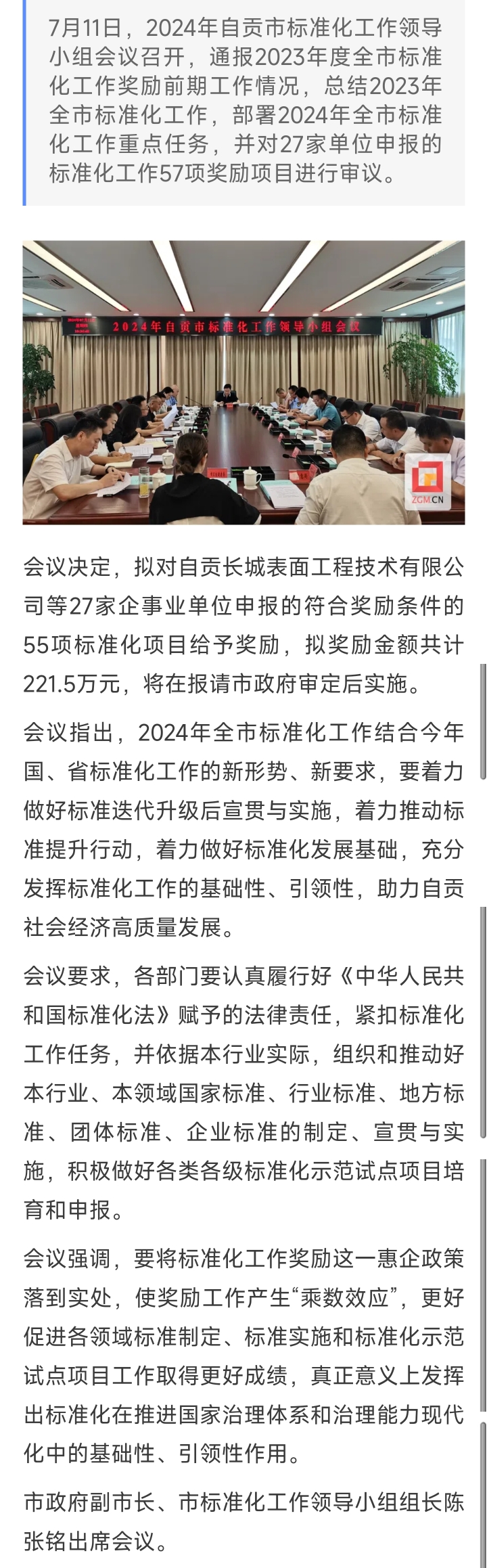 7月11日，2024年自贡市标准化工作领导小组会议召开，通报2023年度全市标准化工作奖励前期工作情况，总结2023年全市标准化工作，部署2024年全市标准化工作重点任务，并对27家单位申报的标准化工作57项奖励项目进行审议。

2024年自贡市标准化工作领导小组会议

ZGM.CN

会议决定，拟对自贡长城表面工程技术有限公司等27家企事业单位申报的符合奖励条件的55项标准化项目给予奖励，拟奖励金额共计221.5万元，将在报请市政府审定后实施。

会议指出，2024年全市标准化工作结合今年国、省标准化工作的新形势、新要求，要着力做好标准迭代升级后宣贯与实施，着力推动标准提升行动，着力做好标准化发展基础，充分发挥标准化工作的基础性、引领性，助力自贡社会经济高质量发展。

会议要求，各部门要认真履行好《中华人民共和国标准化法》赋予的法律责任，紧扣标准化工作任务，并依据本行业实际，组织和推动好本行业、本领域国家标准、行业标准、地方标准、团体标准、企业标准的制定、宣贯与实施，积极做好各类各级标准化示范试点项目培育和申报。

会议强调，要将标准化工作奖励这一惠企政策落到实处，使奖励工作产生“乘数效应”，更好促进各领域标准制定、标准实施和标准化示范试点项目工作取得更好成绩，真正意义上发挥出标准化在推进国家治理体系和治理能力现代化中的基础性、引领性作用。

市政府副市长、市标准化工作领导小组组长陈张铭出席会议。